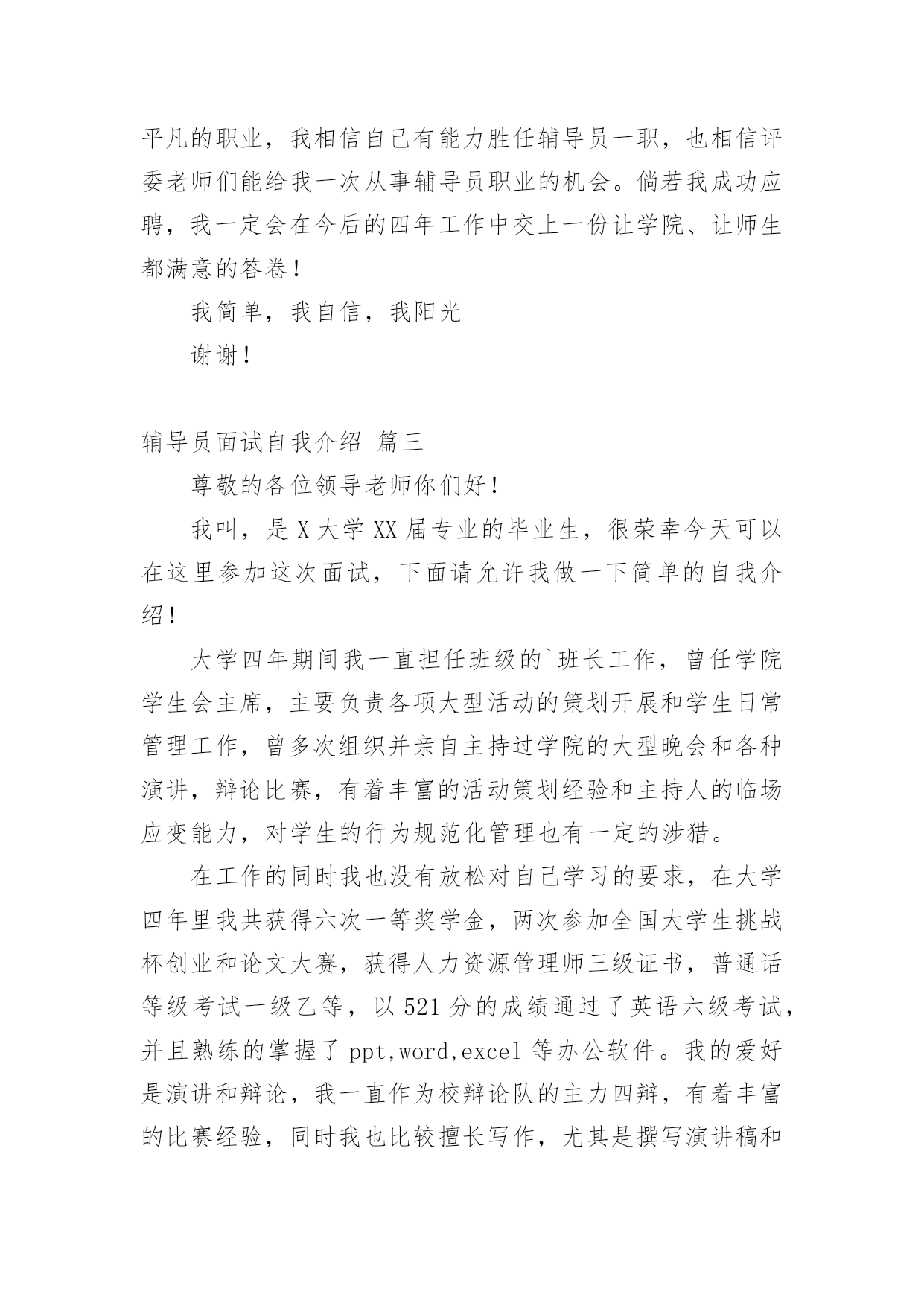 平凡的职业，我相信自己有能力胜任辅导员一职，也相信评委老师们能给我一次从事辅导员职业的机会。倘若我成功应聘，我一定会在今后的四年工作中交上一份让学院、让师生都满意的答卷！

我简单，我自信，我阳光

谢谢！

辅导员面试自我介绍 篇三

尊敬的各位领导老师你们好！

我叫，是 X 大学 XX 届专业的毕业生，很荣幸今天可以在这里参加这次面试，下面请允许我做一下简单的自我介绍！

大学四年期间我一直担任班级的`班长工作，曾任学院学生会主席，主要负责各项大型活动的策划开展和学生日常管理工作，曾多次组织并亲自主持过学院的大型晚会和各种演讲，辩论比赛，有着丰富的活动策划经验和主持人的临场应变能力，对学生的行为规范化管理也有一定的涉猎。

在工作的同时我也没有放松对自己学习的要求，在大学四年里我共获得六次一等奖学金，两次参加全国大学生挑战杯创业和论文大赛，获得人力资源管理师三级证书，普通话等级考试一级乙等，以 521 分的成绩通过了英语六级考试，并且熟练的掌握了 ppt,word,excel 等办公软件。我的爱好是演讲和辩论，我一直作为校辩论队的主力四辩，有着丰富的比赛经验，同时我也比较擅长写作，尤其是撰写演讲稿和